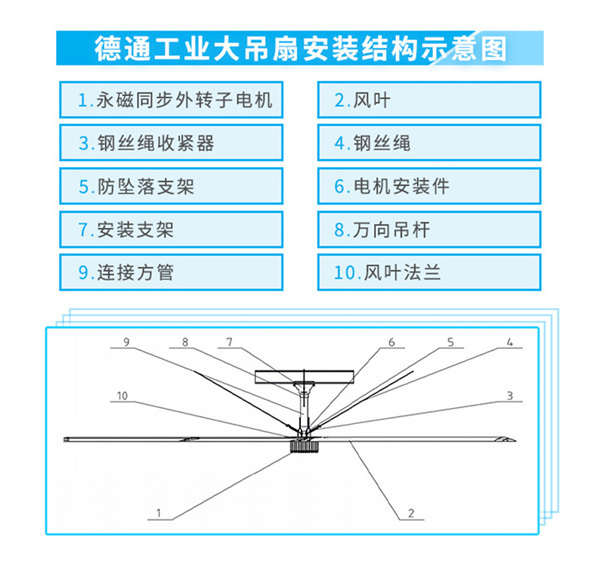 德通工业大吊扇安装结构示意图

1.永磁同步外转子电机

2.风叶

3.钢丝绳收紧器

4.钢丝绳

5.防坠落支架

6.电机安装件

7.安装支架

8.万向吊杆

9.连接方管

10.风叶法兰

9
8
7
6
5
4
10
3
1
2